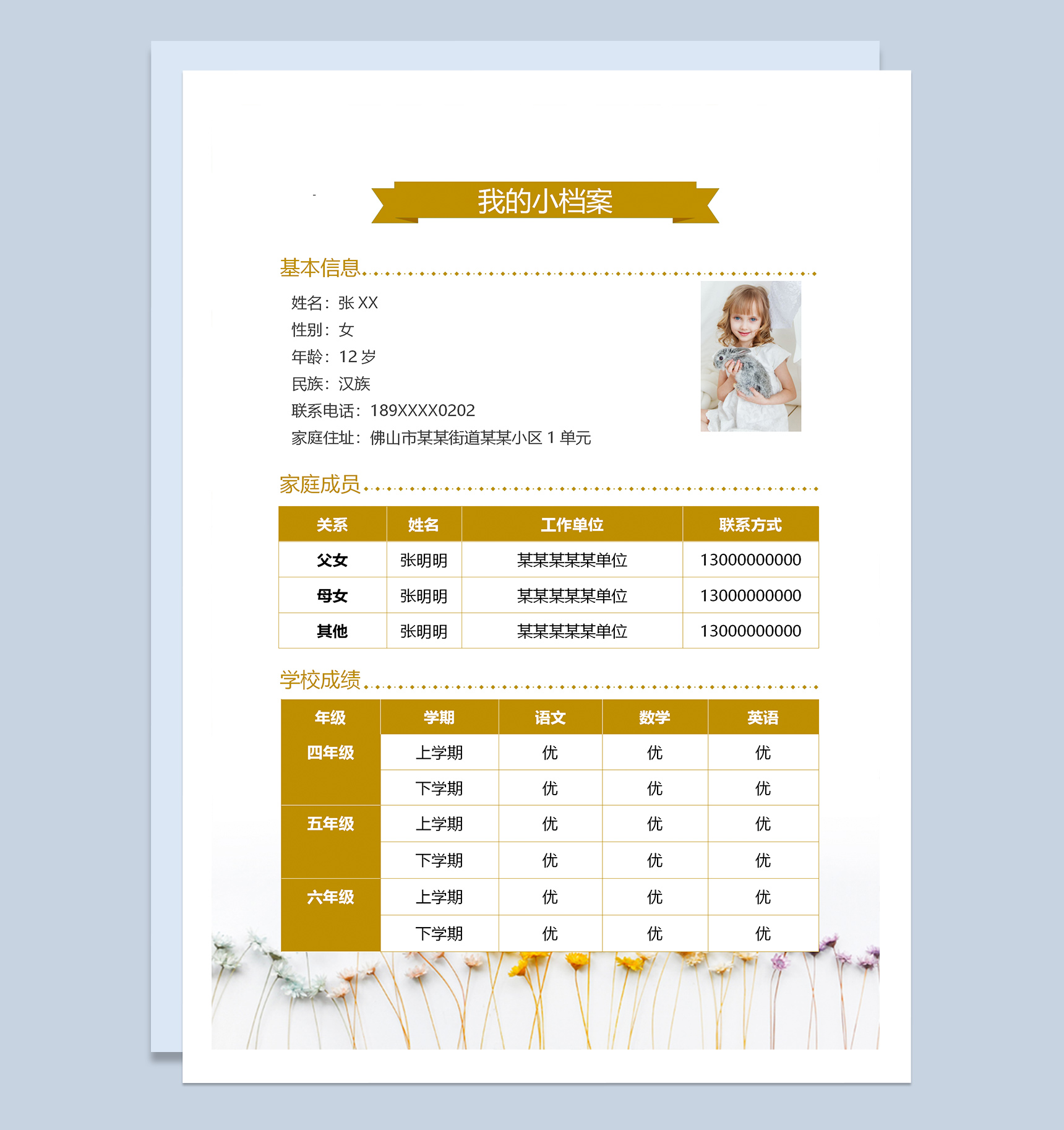 我的小档案

基本信息

姓名：张 XX
性别：女
年龄：12 岁
民族：汉族
联系电话：189XXXX0202
家庭住址：佛山市某某街道某某小区 1 单元

家庭成员

| 关系 | 姓名 | 工作单位 | 联系方式 |
|---|---|---|---|
| 父女 | 张明明 | 某某某某某单位 | 13000000000 |
| 母女 | 张明明 | 某某某某某单位 | 13000000000 |
| 其他 | 张明明 | 某某某某某单位 | 13000000000 |

学校成绩

| 年级 | 学期 | 语文 | 数学 | 英语 |
|---|---|---|---|---|
| 四年级 | 上学期 | 优 | 优 | 优 |
| | 下学期 | 优 | 优 | 优 |
| 五年级 | 上学期 | 优 | 优 | 优 |
| | 下学期 | 优 | 优 | 优 |
| 六年级 | 上学期 | 优 | 优 | 优 |
| | 下学期 | 优 | 优 | 优 |